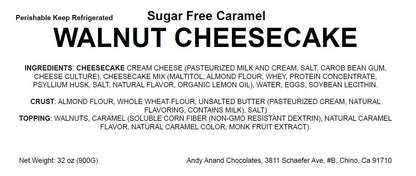 Perishable Keep Refrigerated

Sugar Free Caramel
WALNUT CHEESECAKE

INGREDIENTS: CHEESECAKE CREAM CHEESE (PASTEURIZED MILK AND CREAM, SALT, CAROB BEAN GUM, CHEESE CULTURE), CHEESECAKE MIX (MALTITOL, ALMOND FLOUR, WHEY, PROTEIN CONCENTRATE, PSYLLIUM HUSK, SALT, NATURAL FLAVOR, ORGANIC LEMON OIL), WATER, EGGS, SOYBEAN LECITHIN.

CRUST: ALMOND FLOUR, WHOLE WHEAT FLOUR, UNSALTED BUTTER (PASTEURIZED CREAM, NATURAL FLAVORING, CONTAINS MILK), SALT)
TOPPING: WALNUTS, CARAMEL (SOLUBLE CORN FIBER (NON-GMO RESISTANT DEXTRIN), NATURAL CARAMEL FLAVOR, NATURAL CARAMEL COLOR, MONK FRUIT EXTRACT).

Net Weight: 32 oz (900G)

Andy Anand Chocolates, 3811 Schaefer Ave, #B, Chino, Ca 91710